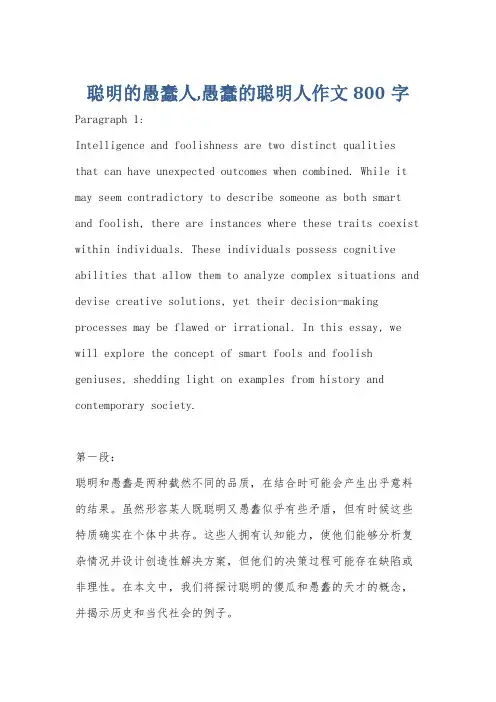 聪明的愚蠢人,愚蠢的聪明人作文 800 字

Paragraph 1:

Intelligence and foolishness are two distinct qualities that can have unexpected outcomes when combined. While it may seem contradictory to describe someone as both smart and foolish, there are instances where these traits coexist within individuals. These individuals possess cognitive abilities that allow them to analyze complex situations and devise creative solutions, yet their decision-making processes may be flawed or irrational. In this essay, we will explore the concept of smart fools and foolish geniuses, shedding light on examples from history and contemporary society.

第一段:

聪明和愚蠢是两种截然不同的品质，在结合时可能会产生出乎意料的结果。虽然形容某人既聪明又愚蠢似乎有些矛盾，但有时候这些特质确实在个体中共存。这些人拥有认知能力，使他们能够分析复杂情况并设计创造性解决方案，但他们的决策过程可能存在缺陷或非理性。在本文中，我们将探讨聪明的傻瓜和愚蠢的天才的概念，并揭示历史和当代社会的例子。